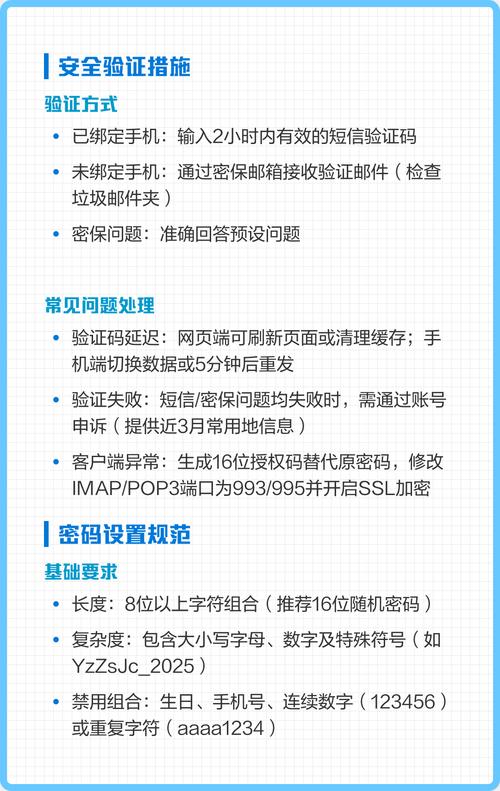 安全验证措施

验证方式

• 已绑定手机：输入2小时内有效的短信验证码

• 未绑定手机：通过密保邮箱接收验证邮件（检查垃圾邮件夹）

• 密保问题：准确回答预设问题

常见问题处理

• 验证码延迟：网页端可刷新页面或清理缓存；手机端切换数据或5分钟后重发

• 验证失败：短信/密保问题均失败时，需通过账号申诉（提供近3月常用地信息）

• 客户端异常：生成16位授权码替代原密码，修改IMAP/POP3端口为993/995并开启SSL加密

密码设置规范

基础要求

• 长度：8位以上字符组合（推荐16位随机密码）

• 复杂度：包含大小写字母、数字及特殊符号（如YzZsJc_2025）

• 禁用组合：生日、手机号、连续数字（123456）或重复字符（aaaa1234）